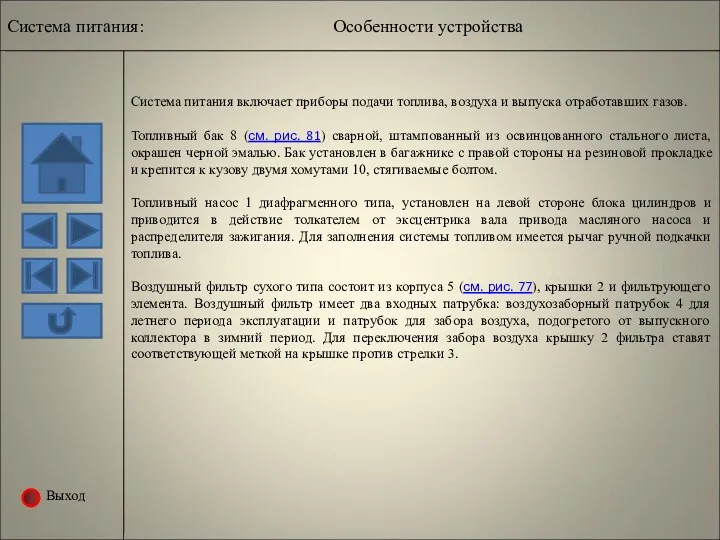 Система питания:

Особенности устройства

Система питания включает приборы подачи топлива, воздуха и выпуска отработавших газов.

Топливный бак 8 (см. рис. 81) сварной, штампованный из освинцованного стального листа, окрашен черной эмалью. Бак установлен в багажнике с правой стороны на резиновой прокладке и крепится к кузову двумя хомутами 10, стягиваемые болтом.

Топливный насос 1 диафрагменного типа, установлен на левой стороне блока цилиндров и приводится в действие толкателем от эксцентрика вала привода масляного насоса и распределителя зажигания. Для заполнения системы топливом имеется рычаг ручной подкачки топлива.

Воздушный фильтр сухого типа состоит из корпуса 5 (см. рис. 77), крышки 2 и фильтрующего элемента. Воздушный фильтр имеет два входных патрубка: воздухозаборный патрубок 4 для летнего периода эксплуатации и патрубок для забора воздуха, подогретого от выпускного коллектора в зимний период. Для переключения забора воздуха крышку 2 фильтра ставят соответствующей меткой на крышке против стрелки 3.

Выход